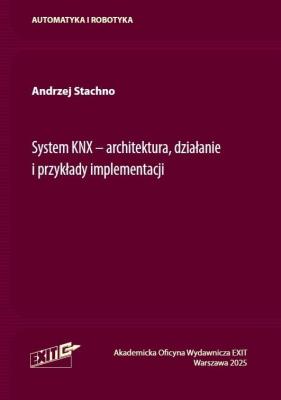 AUTOMATYKA I ROBOTYKA

Andrzej Stachno

System KNX – architektura, działanie i przykłady implementacji

EXIT

Akademicka Oficyna Wydawnicza EXIT
Warszawa 2025